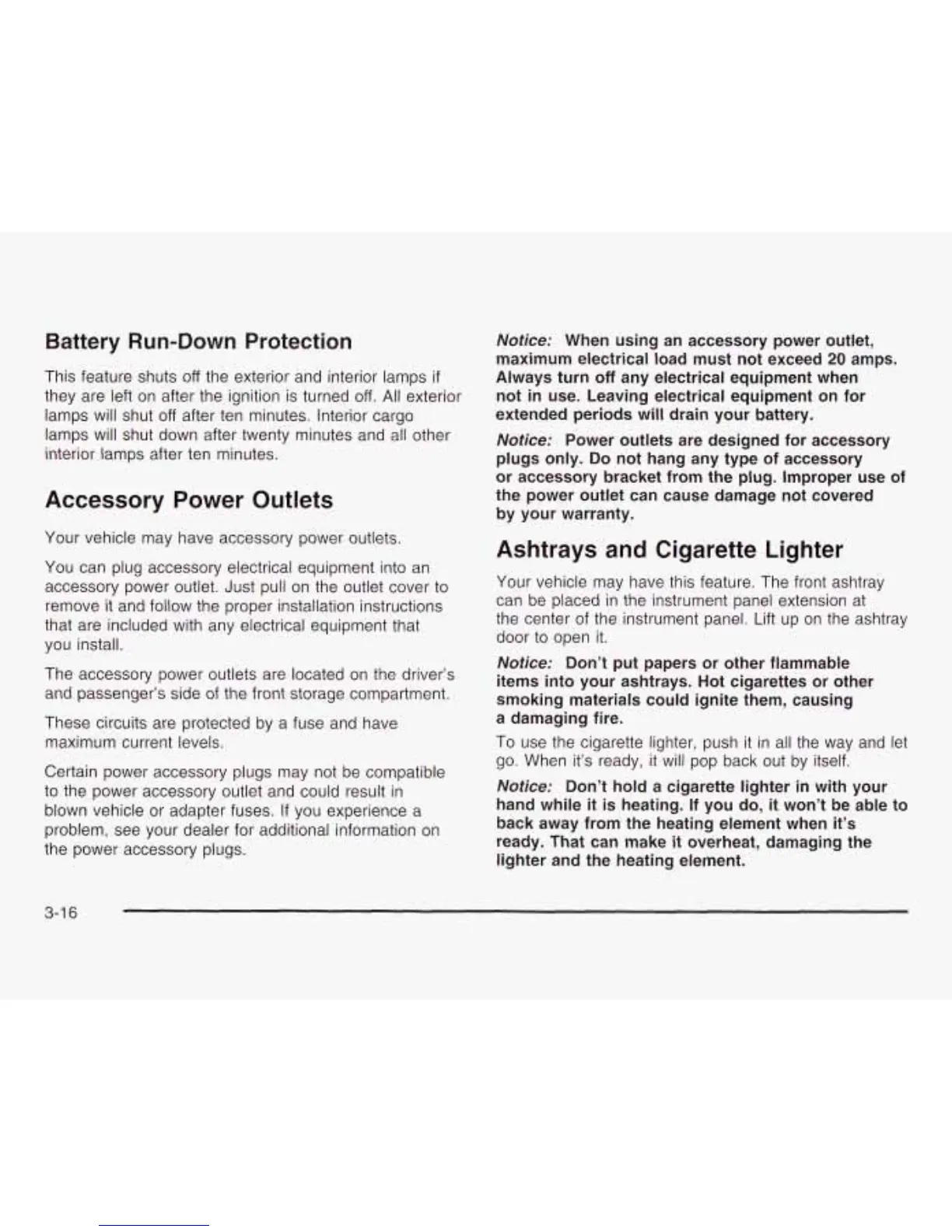 Battery Run-Down Protection

This feature shuts off the exterior and interior lamps if they are left on after the ignition is turned off. All exterior lamps will shut off after ten minutes. Interior cargo lamps will shut down after twenty minutes and all other interior lamps after ten minutes.

Accessory Power Outlets

Your vehicle may have accessory power outlets.

You can plug accessory electrical equipment into an accessory power outlet. Just pull on the outlet cover to remove it and follow the proper installation instructions that are included with any electrical equipment that you install.

The accessory power outlets are located on the driver's and passenger's side of the front storage compartment.

These circuits are protected by a fuse and have maximum current levels.

Certain power accessory plugs may not be compatible to the power accessory outlet and could result in blown vehicle or adapter fuses. If you experience a problem, see your dealer for additional information on the power accessory plugs.

Notice: When using an accessory power outlet, maximum electrical load must not exceed 20 amps. Always turn off any electrical equipment when not in use. Leaving electrical equipment on for extended periods will drain your battery.

Notice: Power outlets are designed for accessory plugs only. Do not hang any type of accessory or accessory bracket from the plug. Improper use of the power outlet can cause damage not covered by your warranty.

Ashtrays and Cigarette Lighter

Your vehicle may have this feature. The front ashtray can be placed in the instrument panel extension at the center of the instrument panel. Lift up on the ashtray door to open it.

Notice: Don't put papers or other flammable items into your ashtrays. Hot cigarettes or other smoking materials could ignite them, causing a damaging fire.

To use the cigarette lighter, push it in all the way and let go. When it's ready, it will pop back out by itself.

Notice: Don't hold a cigarette lighter in with your hand while it is heating. If you do, it won't be able to back away from the heating element when it's ready. That can make it overheat, damaging the lighter and the heating element.

3-16